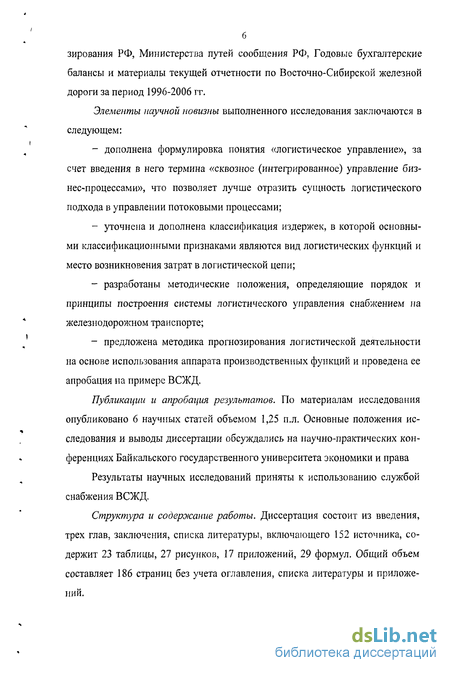 6

зирования РФ, Министерства путей сообщения РФ, Годовые бухгалтерские балансы и материалы текущей отчетности по Восточно-Сибирской железной дороги за период 1996-2006 гг.

Элементы научной новизны выполненного исследования заключаются в следующем:

– дополнена формулировка понятия «логистическое управление», за счет введения в него термина «сквозное (интегрированное) управление бизнес-процессами», что позволяет лучше отразить сущность логистического подхода в управлении потоковыми процессами;

– уточнена и дополнена классификация издержек, в которой основными классификационными признаками являются вид логистических функций и место возникновения затрат в логистической цепи;

– разработаны методические положения, определяющие порядок и принципы построения системы логистического управления снабжением на железнодорожном транспорте;

– предложена методика прогнозирования логистической деятельности на основе использования аппарата производственных функций и проведена ее апробация на примере ВСЖД.

Публикации и апробация результатов. По материалам исследования опубликовано 6 научных статей объемом 1,25 п.л. Основные положения исследования и выводы диссертации обсуждались на научно-практических конференциях Байкальского государственного университета экономики и права

Результаты научных исследований приняты к использованию службой снабжения ВСЖД.

Структура и содержание работы. Диссертация состоит из введения, трех глав, заключения, списка литературы, включающего 152 источника, содержит 23 таблицы, 27 рисунков, 17 приложений, 29 формул. Общий объем составляет 186 страниц без учета оглавления, списка литературы и приложений.

dsLib.net
библиотека диссертаций